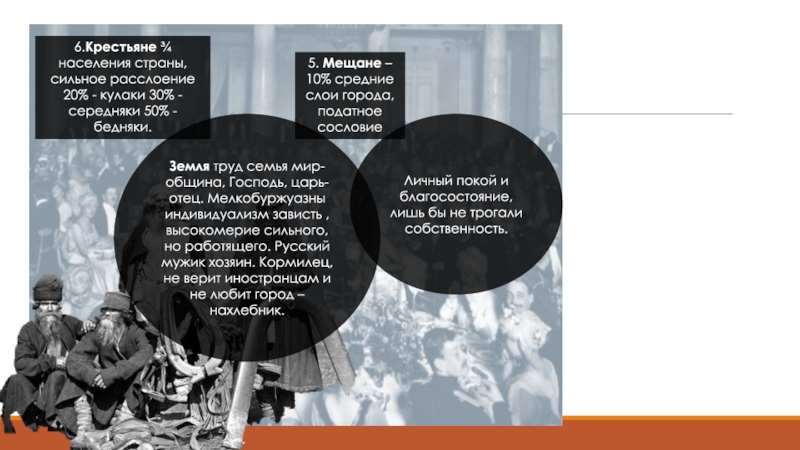 6.Крестьяне ¾ населения страны, сильное расслоение 20% - кулаки 30% - середняки 50% - бедняки.

5. Мещане – 10% средние слои города, податное сословие

Земля труд семья мир-община, Господь, царь-отец. Мелкобуржуазны индивидуализм зависть , высокомерие сильного, но работящего. Русский мужик хозяин. Кормилец, не верит иностранцам и не любит город – нахлебник.

Личный покой и благосостояние, лишь бы не трогали собственность.